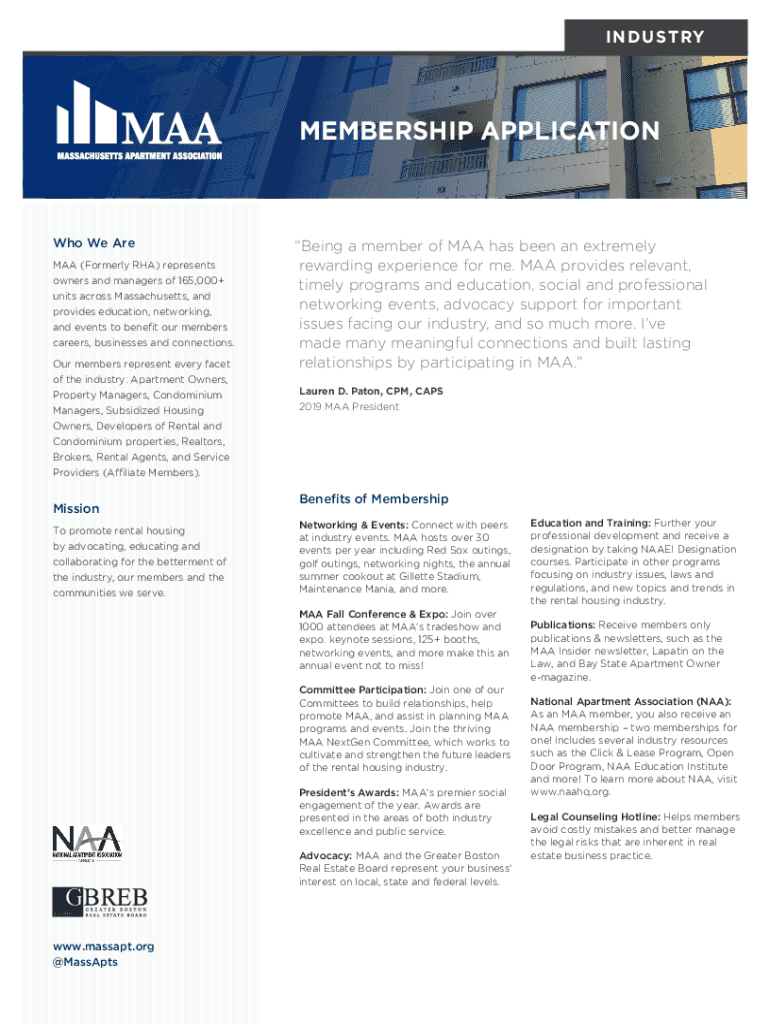 INDUSTRY

MAA
MASSACHUSETTS APARTMENT ASSOCIATION

MEMBERSHIP APPLICATION

Who We Are

MAA (Formerly RHA) represents owners and managers of 165,000+ units across Massachusetts, and provides education, networking, and events to benefit our members careers, businesses and connections.

Our members represent every facet of the industry: Apartment Owners, Property Managers, Condominium Managers, Subsidized Housing Owners, Developers of Rental and Condominium properties, Realtors, Brokers, Rental Agents, and Service Providers (Affiliate Members).

Mission

To promote rental housing by advocating, educating and collaborating for the betterment of the industry, our members and the communities we serve.

NAA
NATIONAL APARTMENT ASSOCIATION

GBREB
GREATER BOSTON REAL ESTATE BOARD

www.massapt.org
@MassApts

"Being a member of MAA has been an extremely rewarding experience for me. MAA provides relevant, timely programs and education, social and professional networking events, advocacy support for important issues facing our industry, and so much more. I've made many meaningful connections and built lasting relationships by participating in MAA."

Lauren D. Paton, CPM, CAPS
2019 MAA President

Benefits of Membership

Networking & Events: Connect with peers at industry events. MAA hosts over 30 events per year including Red Sox outings, golf outings, networking nights, the annual summer cookout at Gillette Stadium, Maintenance Mania, and more.

MAA Fall Conference & Expo: Join over 1000 attendees at MAA's tradeshow and expo: keynote sessions, 125+ booths, networking events, and more make this an annual event not to miss!

Committee Participation: Join one of our Committees to build relationships, help promote MAA, and assist in planning MAA programs and events. Join the thriving MAA NextGen Committee, which works to cultivate and strengthen the future leaders of the rental housing industry.

President's Awards: MAA's premier social engagement of the year. Awards are presented in the areas of both industry excellence and public service.

Advocacy: MAA and the Greater Boston Real Estate Board represent your business' interest on local, state and federal levels.

Education and Training: Further your professional development and receive a designation by taking NAAEI Designation courses. Participate in other programs focusing on industry issues, laws and regulations, and new topics and trends in the rental housing industry.

Publications: Receive members only publications & newsletters, such as the MAA Insider newsletter, Lapatin on the Law, and Bay State Apartment Owner e-magazine.

National Apartment Association (NAA): As an MAA member, you also receive an NAA membership – two memberships for one! Includes several industry resources such as the Click & Lease Program, Open Door Program, NAA Education Institute and more! To learn more about NAA, visit www.naahq.org.

Legal Counseling Hotline: Helps members avoid costly mistakes and better manage the legal risks that are inherent in real estate business practice.